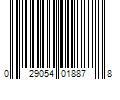 0 29054 01887 8